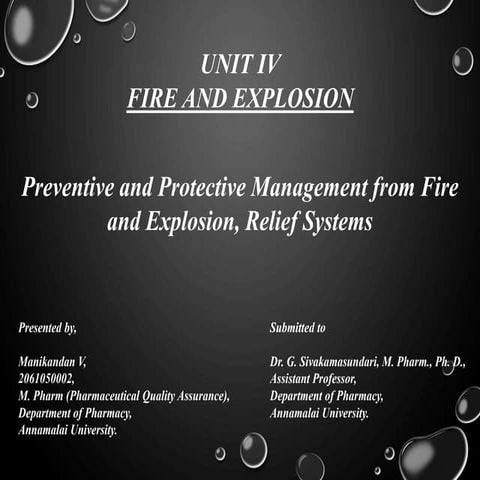 UNIT IV
FIRE AND EXPLOSION

Preventive and Protective Management from Fire and Explosion, Relief Systems

Presented by,

Manikandan V,
2061050002,
M. Pharm (Pharmaceutical Quality Assurance),
Department of Pharmacy,
Annamalai University.

Submitted to

Dr. G. Sivakamasundari, M. Pharm., Ph. D.,
Assistant Professor,
Department of Pharmacy,
Annamalai University.